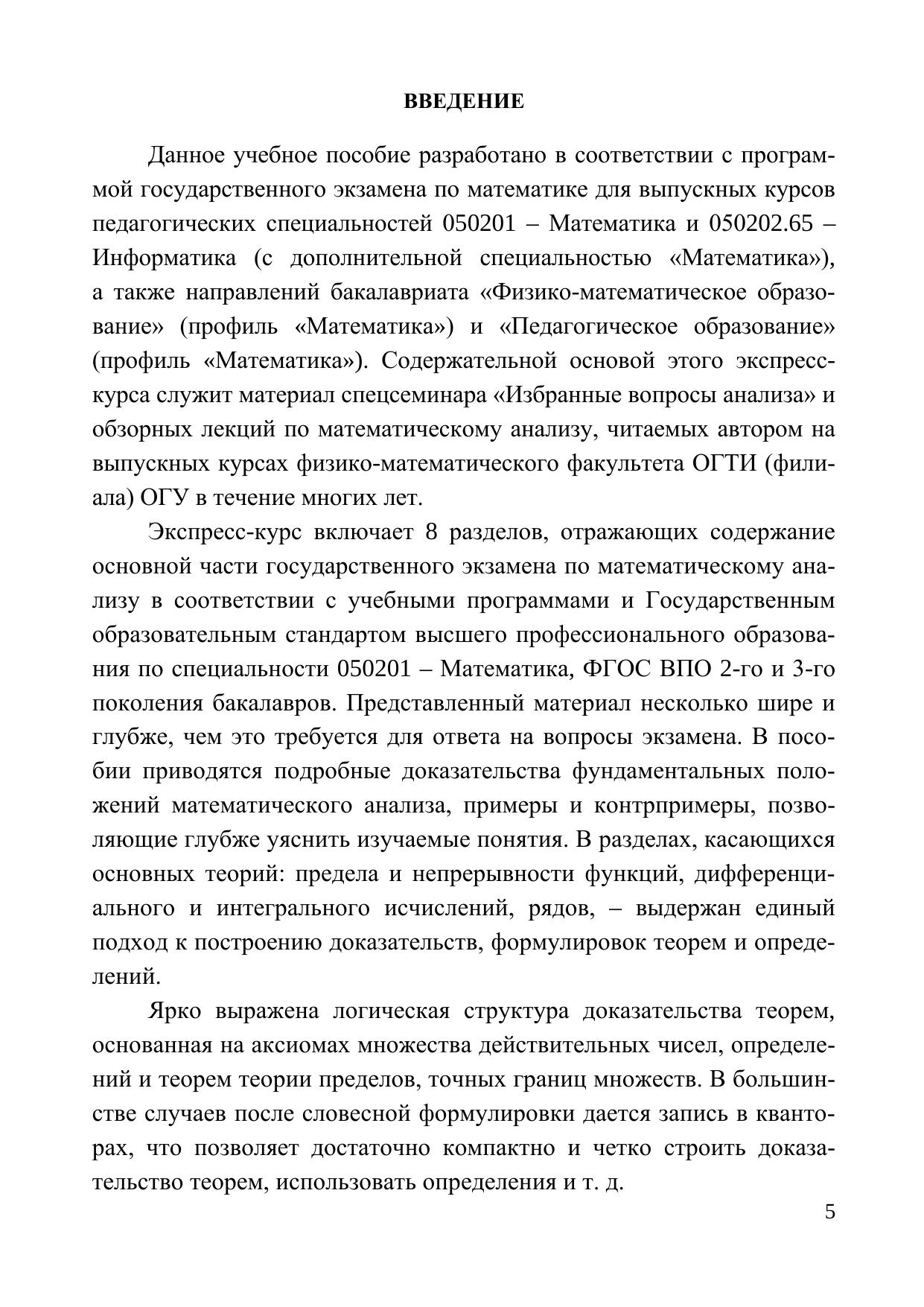 ВВЕДЕНИЕ

Данное учебное пособие разработано в соответствии с программой государственного экзамена по математике для выпускных курсов педагогических специальностей 050201 – Математика и 050202.65 – Информатика (с дополнительной специальностью «Математика»), а также направлений бакалавриата «Физико-математическое образование» (профиль «Математика») и «Педагогическое образование» (профиль «Математика»). Содержательной основой этого экспресс-курса служит материал спецсеминара «Избранные вопросы анализа» и обзорных лекций по математическому анализу, читаемых автором на выпускных курсах физико-математического факультета ОГТИ (филиала) ОГУ в течение многих лет.

Экспресс-курс включает 8 разделов, отражающих содержание основной части государственного экзамена по математическому анализу в соответствии с учебными программами и Государственным образовательным стандартом высшего профессионального образования по специальности 050201 – Математика, ФГОС ВПО 2-го и 3-го поколения бакалавров. Представленный материал несколько шире и глубже, чем это требуется для ответа на вопросы экзамена. В пособии приводятся подробные доказательства фундаментальных положений математического анализа, примеры и контрпримеры, позволяющие глубже уяснить изучаемые понятия. В разделах, касающихся основных теорий: предела и непрерывности функций, дифференциального и интегрального исчислений, рядов, – выдержан единый подход к построению доказательств, формулировок теорем и определений.

Ярко выражена логическая структура доказательства теорем, основанная на аксиомах множества действительных чисел, определений и теорем теории пределов, точных границ множеств. В большинстве случаев после словесной формулировки дается запись в кванторах, что позволяет достаточно компактно и четко строить доказательство теорем, использовать определения и т. д.

5